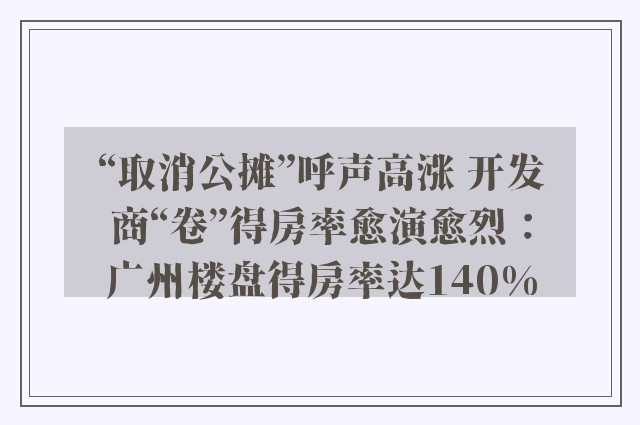 “取消公摊”呼声高涨 开发商“卷”得房率愈演愈烈：广州楼盘得房率达140%